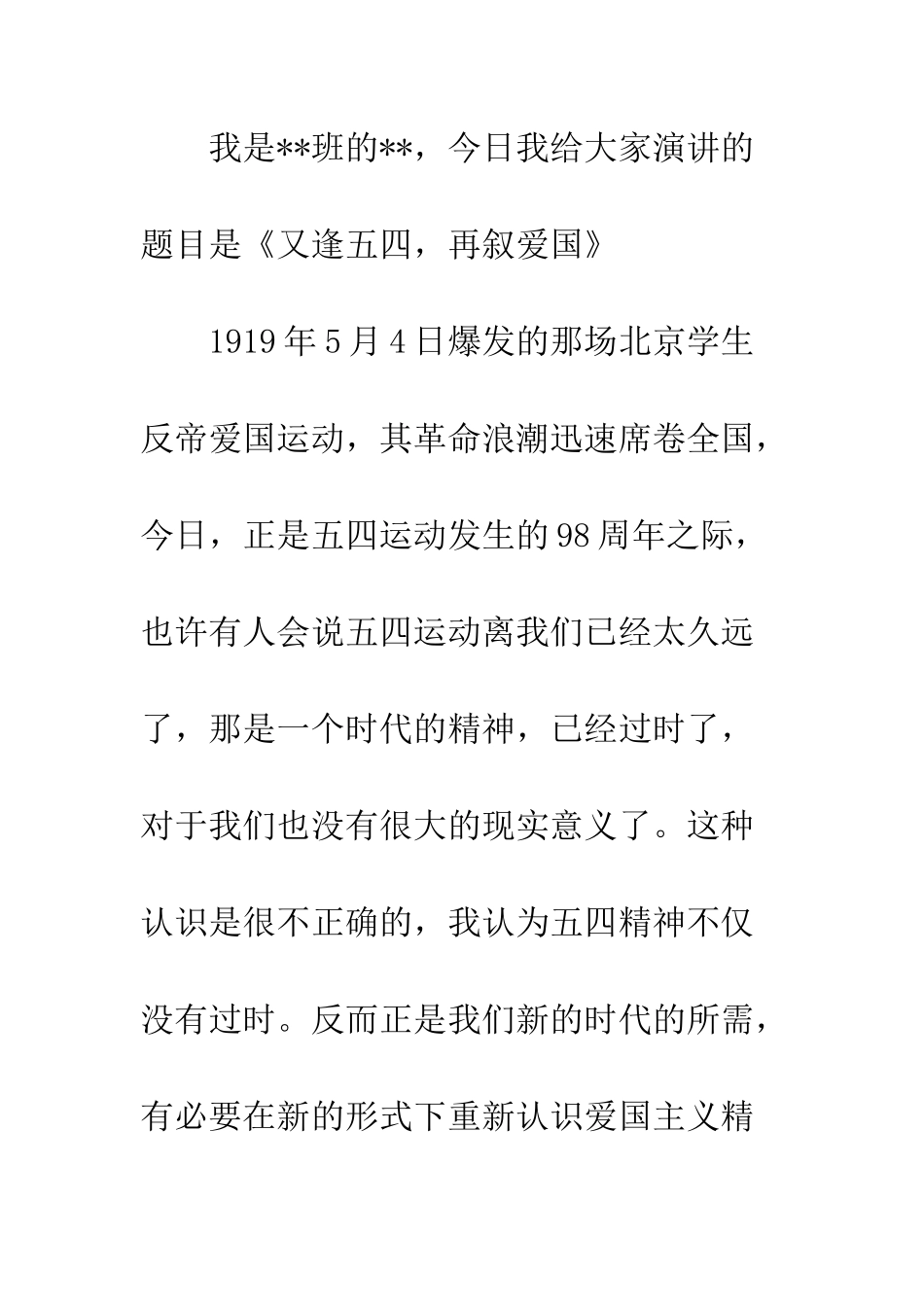 我是**班的**，今日我给大家演讲的题目是《又逢五四，再叙爱国》

1919年5月4日爆发的那场北京学生反帝爱国运动，其革命浪潮迅速席卷全国，今日，正是五四运动发生的98周年之际，也许有人会说五四运动离我们已经太久远了，那是一个时代的精神，已经过时了，对于我们也没有很大的现实意义了。这种认识是很不正确的，我认为五四精神不仅没有过时。反而正是我们新的时代的所需，有必要在新的形式下重新认识爱国主义精